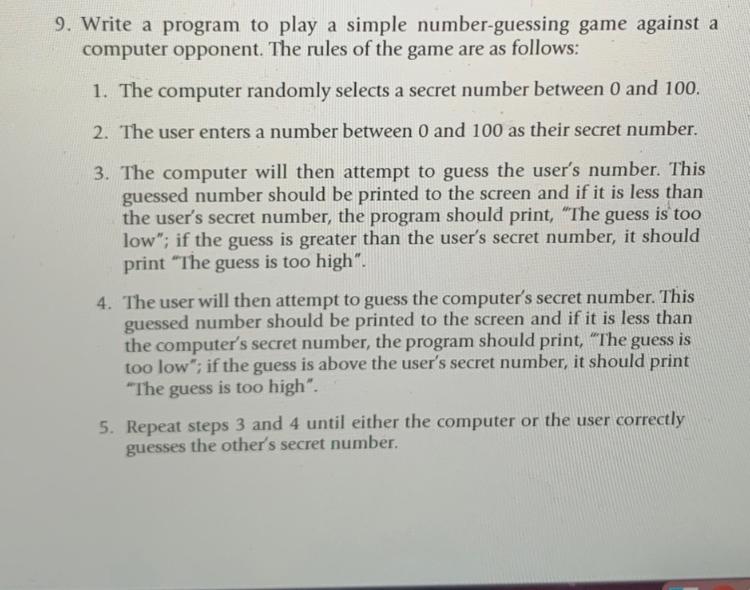 9. Write a program to play a simple number-guessing game against a computer opponent. The rules of the game are as follows:

1. The computer randomly selects a secret number between 0 and 100.

2. The user enters a number between 0 and 100 as their secret number.

3. The computer will then attempt to guess the user's number. This guessed number should be printed to the screen and if it is less than the user's secret number, the program should print, "The guess is too low"; if the guess is greater than the user's secret number, it should print "The guess is too high".

4. The user will then attempt to guess the computer's secret number. This guessed number should be printed to the screen and if it is less than the computer's secret number, the program should print, "The guess is too low"; if the guess is above the user's secret number, it should print "The guess is too high".

5. Repeat steps 3 and 4 until either the computer or the user correctly guesses the other's secret number.